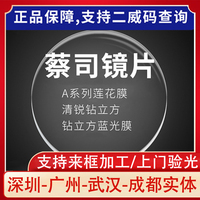 正品保障,支持二威码查询

蔡司镜片

A系列莲花膜
清锐钻立方
钻立方蓝光膜

支持来框加工/上门验光

深圳-广州-武汉-成都实体